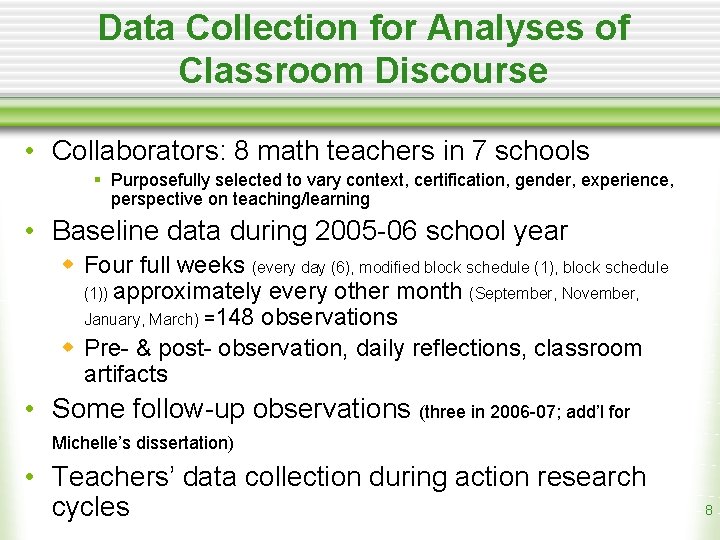 Data Collection for Analyses of Classroom Discourse

• Collaborators: 8 math teachers in 7 schools
 ▪ Purposefully selected to vary context, certification, gender, experience, perspective on teaching/learning
• Baseline data during 2005-06 school year
 ◆ Four full weeks (every day (6), modified block schedule (1), block schedule (1)) approximately every other month (September, November, January, March) =148 observations
 ◆ Pre- & post- observation, daily reflections, classroom artifacts
• Some follow-up observations (three in 2006-07; add'l for Michelle's dissertation)
• Teachers' data collection during action research cycles

8